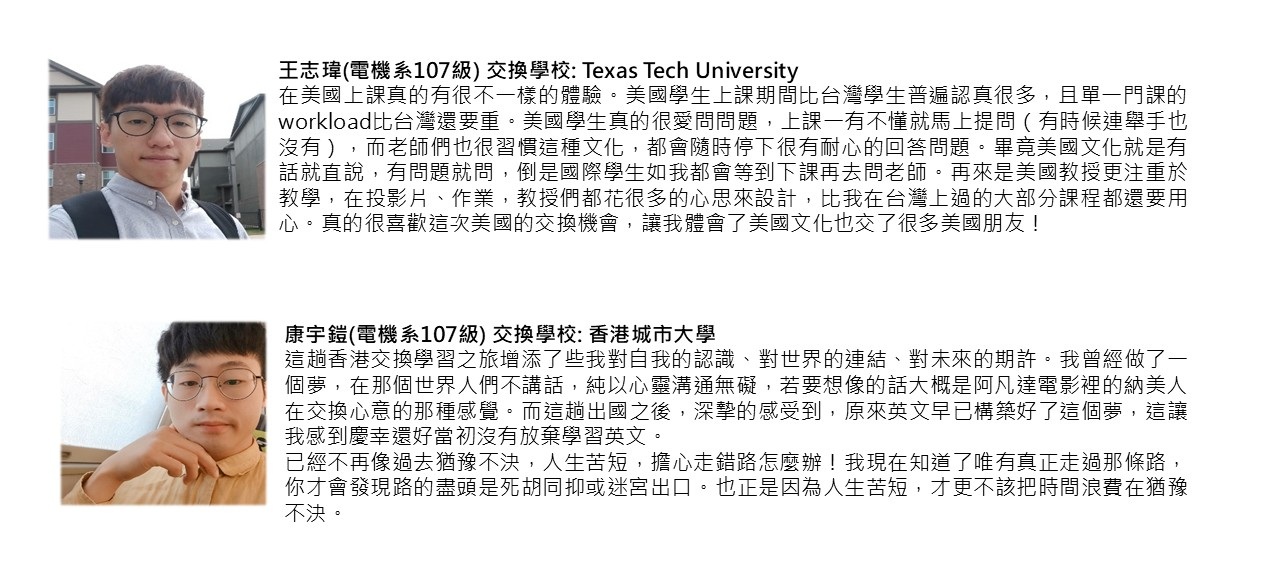 王志瑋(電機系107級) 交換學校: Texas Tech University
在美國上課真的有很不一樣的體驗。美國學生上課期間比台灣學生普遍認真很多，且單一門課的workload比台灣還要重。美國學生真的很愛問問題，上課一有不懂就馬上提問（有時候連舉手也沒有），而老師們也很習慣這種文化，都會隨時停下很有耐心的回答問題。畢竟美國文化就是有話就直說，有問題就問，倒是國際學生如我都會等到下課再去問老師。再來是美國教授更注重於教學，在投影片、作業，教授們都花很多的心思來設計，比我在台灣上過的大部分課程都還要用心。真的很喜歡這次美國的交換機會，讓我體會了美國文化也交了很多美國朋友！

康宇鎧(電機系107級) 交換學校: 香港城市大學
這趟香港交換學習之旅增添了些我對自我的認識、對世界的連結、對未來的期許。我曾經做了一個夢，在那個世界人們不講話，純以心靈溝通無礙，若要想像的話大概是阿凡達電影裡的納美人在交換心意的那種感覺。而這趟出國之後，深摯的感受到，原來英文早已構築好了這個夢，這讓我感到慶幸還好當初沒有放棄學習英文。
已經不再像過去猶豫不決，人生苦短，擔心走錯路怎麼辦！我現在知道了唯有真正走過那條路，你才會發現路的盡頭是死胡同抑或迷宮出口。也正是因為人生苦短，才更不該把時間浪費在猶豫不決。